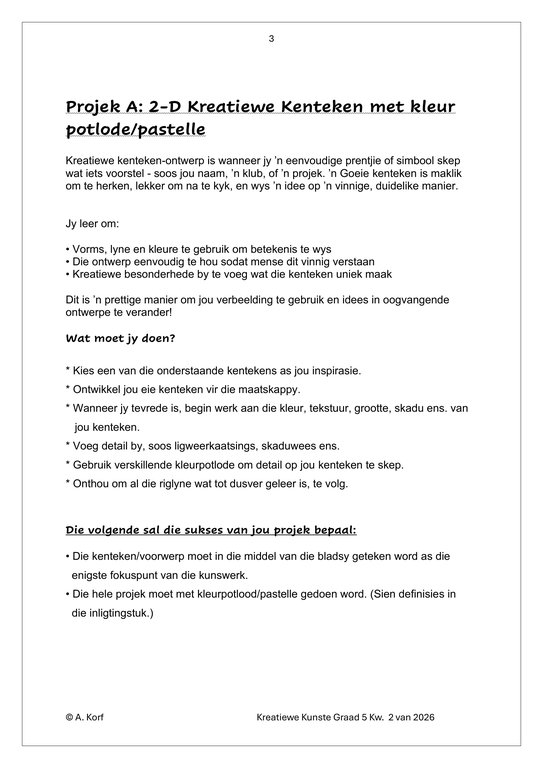 3

Projek A: 2-D Kreatiewe Kenteken met kleur potlode/pastelle

Kreatiewe kenteken-ontwerp is wanneer jy 'n eenvoudige prentjie of simbool skep wat iets voorstel - soos jou naam, 'n klub, of 'n projek. 'n Goeie kenteken is maklik om te herken, lekker om na te kyk, en wys 'n idee op 'n vinnige, duidelike manier.

Jy leer om:

• Vorms, lyne en kleure te gebruik om betekenis te wys
• Die ontwerp eenvoudig te hou sodat mense dit vinnig verstaan
• Kreatiewe besonderhede by te voeg wat die kenteken uniek maak

Dit is 'n prettige manier om jou verbeelding te gebruik en idees in oogvangende ontwerpe te verander!

Wat moet jy doen?

* Kies een van die onderstaande kentekens as jou inspirasie.
* Ontwikkel jou eie kenteken vir die maatskappy.
* Wanneer jy tevrede is, begin werk aan die kleur, tekstuur, grootte, skadu ens. van jou kenteken.
* Voeg detail by, soos ligweerkaatsings, skaduwees ens.
* Gebruik verskillende kleurpotlode om detail op jou kenteken te skep.
* Onthou om al die riglyne wat tot dusver geleer is, te volg.

Die volgende sal die sukses van jou projek bepaal:

• Die kenteken/voorwerp moet in die middel van die bladsy geteken word as die enigste fokuspunt van die kunswerk.
• Die hele projek moet met kleurpotlood/pastelle gedoen word. (Sien definisies in die inligtingstuk.)

© A. Korf

Kreatiewe Kunste Graad 5 Kw. 2 van 2026